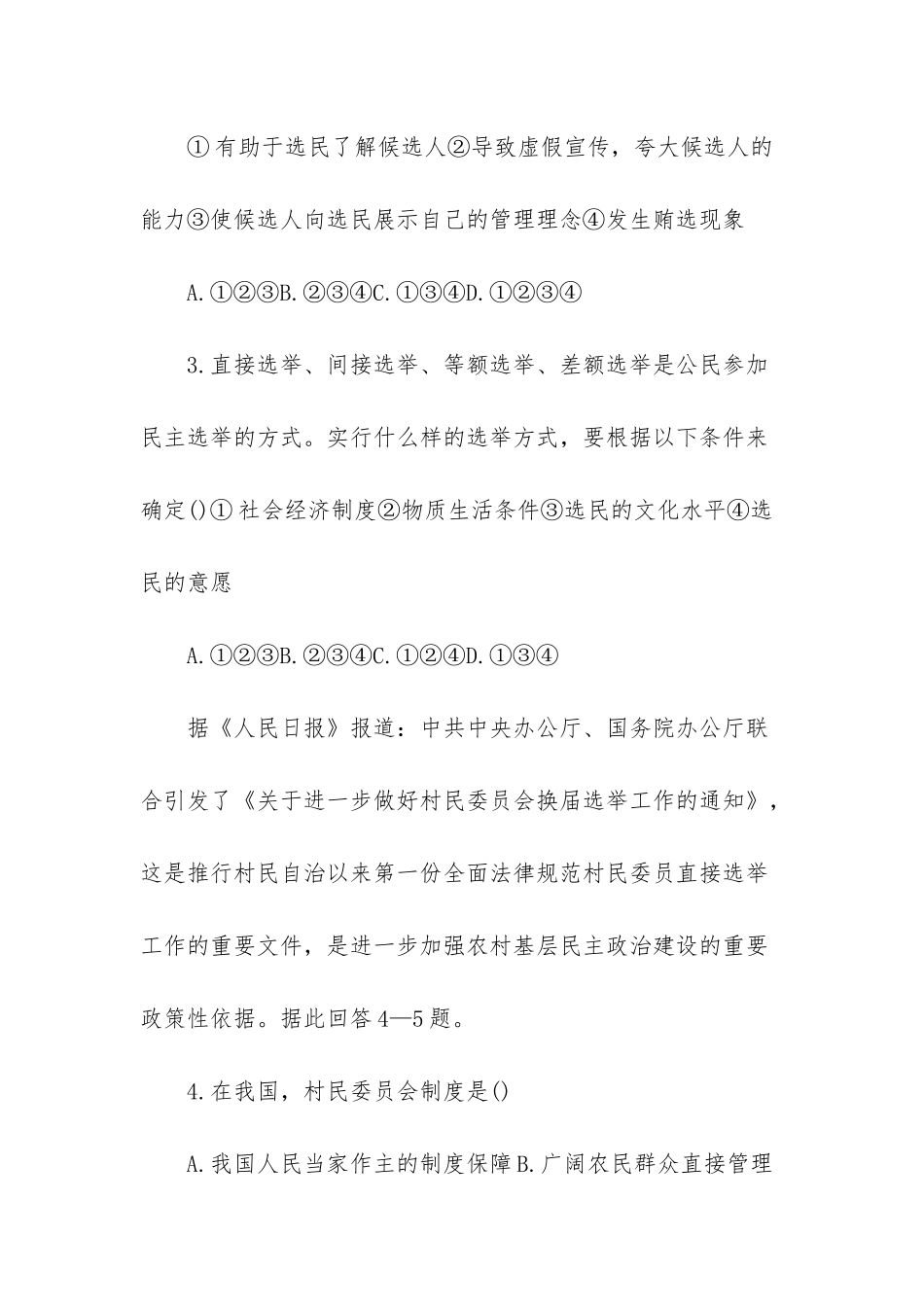 ①有助于选民了解候选人②导致虚假宣传，夸大候选人的能力③使候选人向选民展示自己的管理理念④发生贿选现象

A.①②③B.②③④C.①③④D.①②③④

3.直接选举、间接选举、等额选举、差额选举是公民参加民主选举的方式。实行什么样的选举方式，要根据以下条件来确定()①社会经济制度②物质生活条件③选民的文化水平④选民的意愿

A.①②③B.②③④C.①②④D.①③④

据《人民日报》报道：中共中央办公厅、国务院办公厅联合引发了《关于进一步做好村民委员会换届选举工作的通知》，这是推行村民自治以来第一份全面法律规范村民委员直接选举工作的重要文件，是进一步加强农村基层民主政治建设的重要政策性依据。据此回答4—5题。

4.在我国，村民委员会制度是()

A.我国人民当家作主的制度保障B.广阔农民群众直接管理